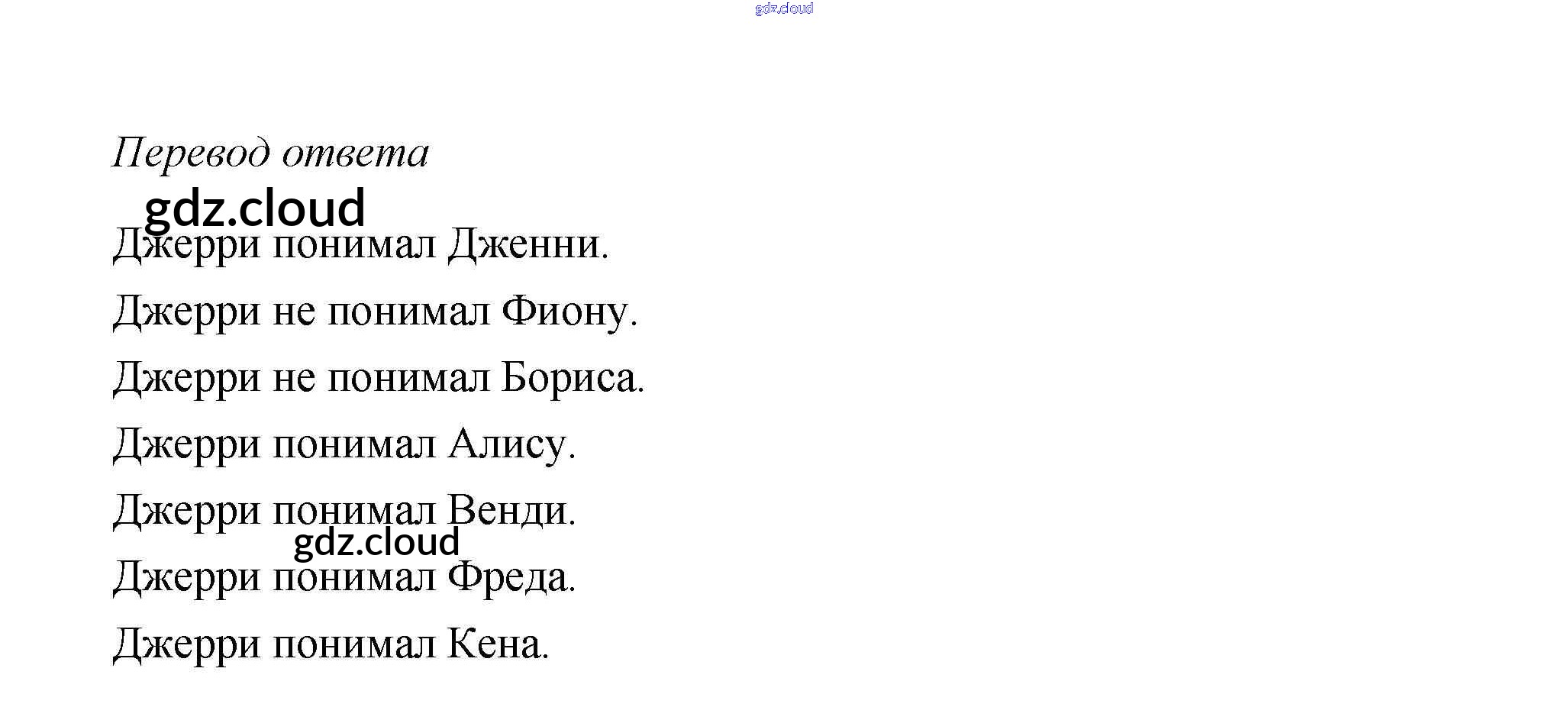 Перевод ответа

Джерри понимал Дженни.

Джерри не понимал Фиону.

Джерри не понимал Бориса.

Джерри понимал Алису.

Джерри понимал Венди.

Джерри понимал Фреда.

Джерри понимал Кена.

gdz.cloud